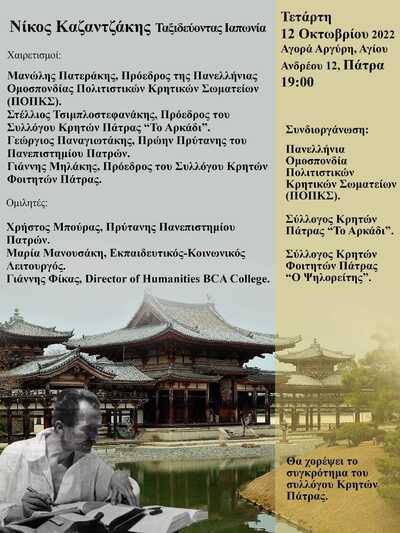 Νίκος Καζαντζάκης Ταξιδεύοντας Ιαπωνία

Χαιρετισμοί:

Μανώλης Πατεράκης, Πρόεδρος της Πανελλήνιας Ομοσπονδίας Πολιτιστικών Κρητικών Σωματείων (ΠΟΠΚΣ).
Στέλλιος Τσιμπλοστεφανάκης, Πρόεδρος του Συλλόγου Κρητών Πάτρας "Το Αρκάδι".
Γεώργιος Παναγιωτάκης, Πρώην Πρύτανης του Πανεπιστημίου Πατρών.
Γιάννης Μηλάκης, Πρόεδρος του Συλλόγου Κρητών Φοιτητών Πάτρας.

Ομιλητές:

Χρήστος Μπούρας, Πρύτανης Πανεπιστημίου Πατρών.
Μαρία Μανουσάκη, Εκπαιδευτικός-Κοινωνικός Λειτουργός.
Γιάννης Φίκας, Director of Humanities BCA College.

Τετάρτη
12 Οκτωβρίου 2022
Αγορά Αργύρη, Αγίου Ανδρέου 12, Πάτρα
19:00

Συνδιοργάνωση:

Πανελλήνια Ομοσπονδία Πολιτιστικών Κρητικών Σωματείων (ΠΟΠΚΣ).

Σύλλογος Κρητών Πάτρας "Το Αρκάδι".

Σύλλογος Κρητών Φοιτητών Πάτρας "Ο Ψηλορείτης".

Θα χορέψει το συγκρότημα του συλλόγου Κρητών Πάτρας.